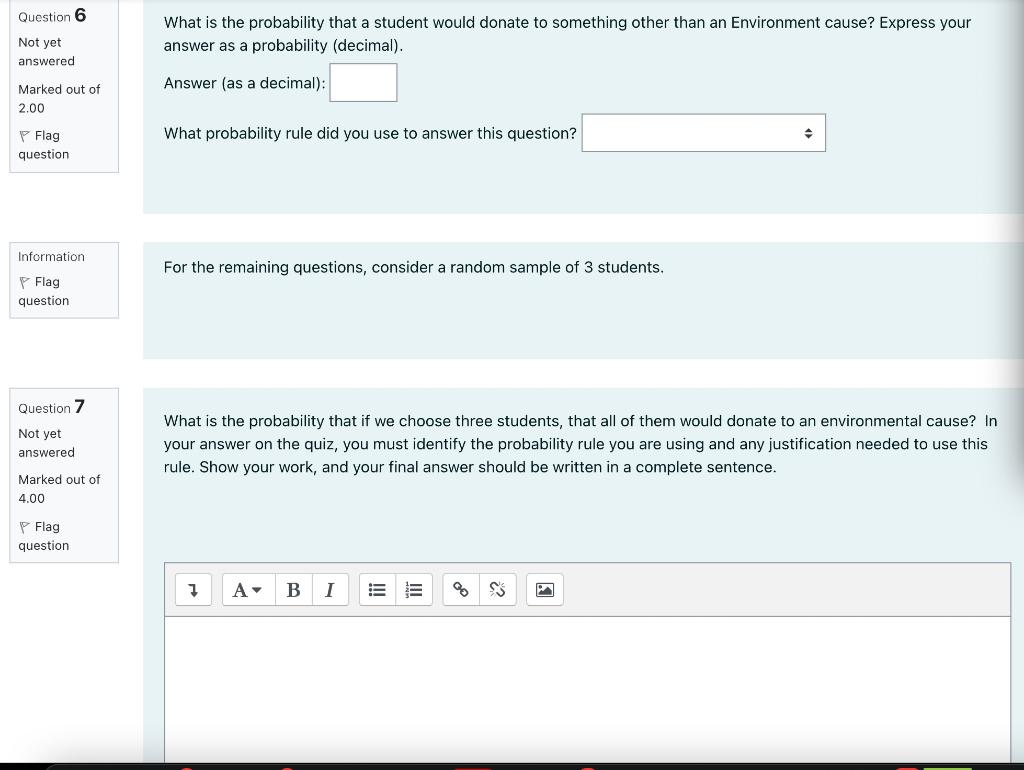 Question 6

Not yet answered

Marked out of 2.00

Flag question

What is the probability that a student would donate to something other than an Environment cause? Express your answer as a probability (decimal).

Answer (as a decimal):

What probability rule did you use to answer this question?

Information

Flag question

For the remaining questions, consider a random sample of 3 students.

Question 7

Not yet answered

Marked out of 4.00

Flag question

What is the probability that if we choose three students, that all of them would donate to an environmental cause? In your answer on the quiz, you must identify the probability rule you are using and any justification needed to use this rule. Show your work, and your final answer should be written in a complete sentence.

A B I